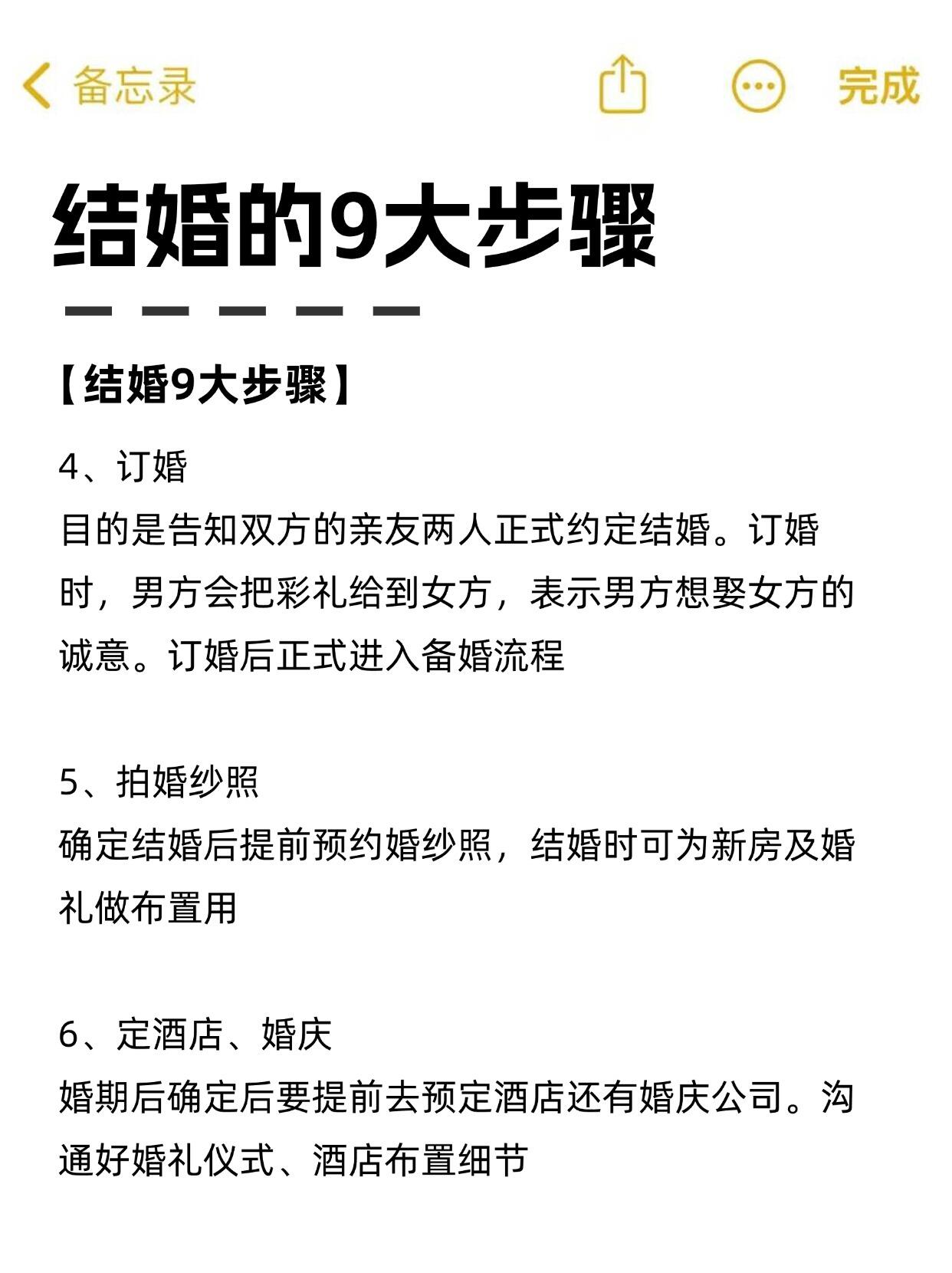 备忘录

完成

结婚的9大步骤

【结婚9大步骤】

4、订婚
目的是告知双方的亲友两人正式约定结婚。订婚时，男方会把彩礼给到女方，表示男方想娶女方的诚意。订婚后正式进入备婚流程

5、拍婚纱照
确定结婚后提前预约婚纱照，结婚时可为新房及婚礼做布置用

6、定酒店、婚庆
婚期后确定后要提前去预定酒店还有婚庆公司。沟通好婚礼仪式、酒店布置细节